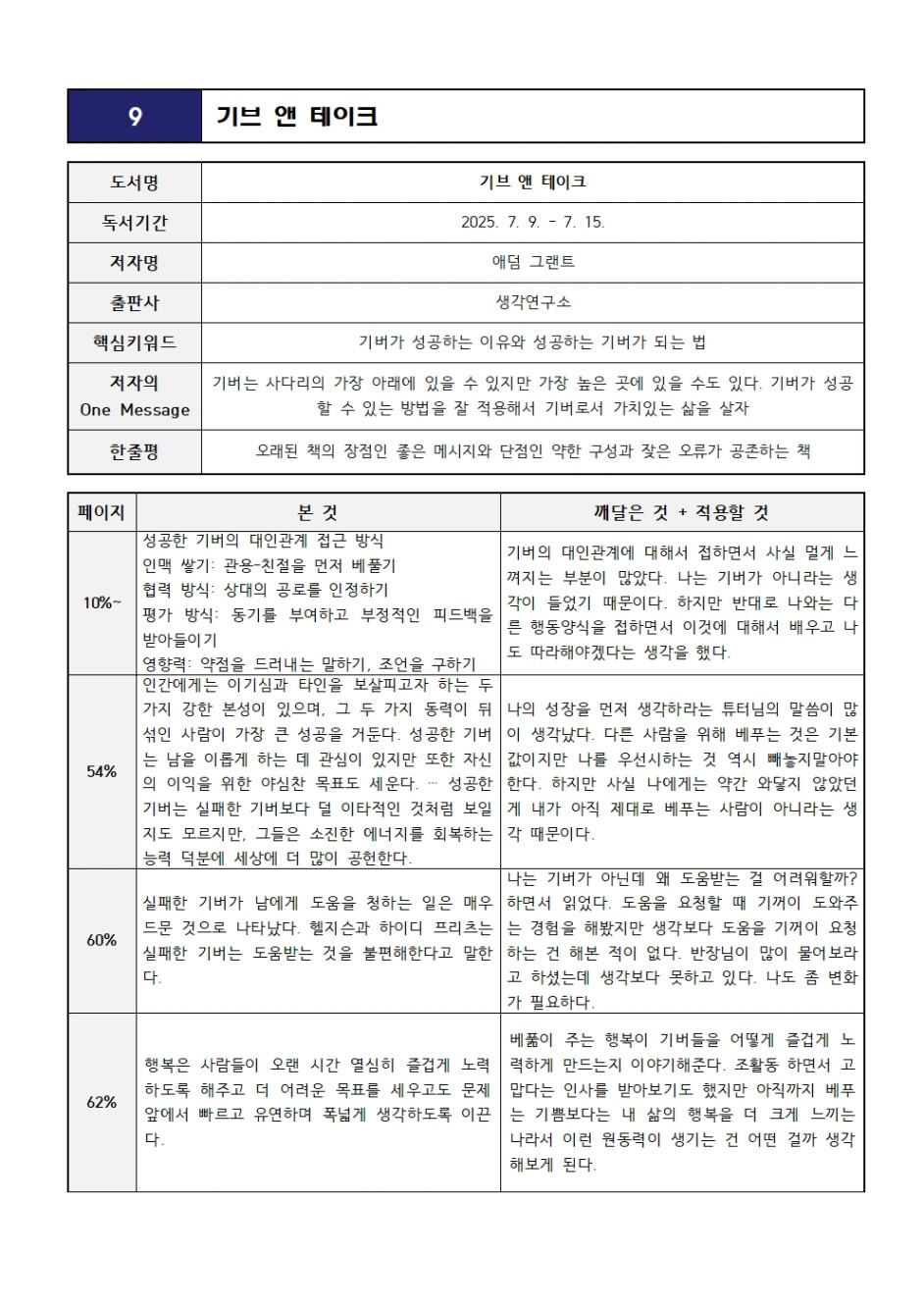 9 기브 앤 테이크

도서명
기브 앤 테이크

독서기간
2025. 7. 9. - 7. 15.

저자명
애덤 그랜트

출판사
생각연구소

핵심키워드
기버가 성공하는 이유와 성공하는 기버가 되는 법

저자의 One Message
기버는 사다리의 가장 아래에 있을 수 있지만 가장 높은 곳에 있을 수도 있다. 기버가 성공할 수 있는 방법을 잘 적용해서 기버로서 가치있는 삶을 살자

한줄평
오래된 책의 장점인 좋은 메시지와 단점인 약한 구성과 잦은 오류가 공존하는 책

| 페이지 | 본 것 | 깨달은 것 + 적용할 것 |
|---|---|---|
| 10%~ | 성공한 기버의 대인관계 접근 방식 인맥 쌓기: 관용-친절을 먼저 베풀기 협력 방식: 상대의 공로를 인정하기 평가 방식: 동기를 부여하고 부정적인 피드백을 받아들이기 영향력: 약점을 드러내는 말하기, 조언을 구하기 | 기버의 대인관계에 대해서 접하면서 사실 멀게 느껴지는 부분이 많았다. 나는 기버가 아니라는 생각이 들었기 때문이다. 하지만 반대로 나와는 다른 행동양식을 접하면서 이것에 대해서 배우고 나도 따라해야겠다는 생각을 했다. |
| 54% | 인간에게는 이기심과 타인을 보살피고자 하는 두 가지 강한 본성이 있으며, 그 두 가지 동력이 뒤섞인 사람이 가장 큰 성공을 거둔다. 성공한 기버는 남을 이롭게 하는 데 관심이 있지만 또한 자신의 이익을 위한 야심찬 목표도 세운다. … 성공한 기버는 실패한 기버보다 덜 이타적인 것처럼 보일지도 모르지만, 그들은 소진한 에너지를 회복하는 능력 덕분에 세상에 더 많이 공헌한다. | 나의 성장을 먼저 생각하라는 튜터님의 말씀이 많이 생각났다. 다른 사람을 위해 베푸는 것은 기본값이지만 나를 우선시하는 것 역시 빼놓지말아야한다. 하지만 사실 나에게는 약간 와닿지 않았던게 내가 아직 제대로 베푸는 사람이 아니라는 생각 때문이다. |
| 60% | 실패한 기버가 남에게 도움을 청하는 일은 매우 드문 것으로 나타났다. 헬지슨과 하이디 프리츠는 실패한 기버는 도움받는 것을 불편해한다고 말한다. | 나는 기버가 아닌데 왜 도움받는 걸 어려워할까? 하면서 읽었다. 도움을 요청할 때 기꺼이 도와주는 경험을 해봤지만 생각보다 도움을 기꺼이 요청하는 건 해본 적이 없다. 반장님이 많이 물어보라고 하셨는데 생각보다 못하고 있다. 나도 좀 변화가 필요하다. |
| 62% | 행복은 사람들이 오랜 시간 열심히 즐겁게 노력하도록 해주고 더 어려운 목표를 세우고도 문제 앞에서 빠르고 유연하며 폭넓게 생각하도록 이끈다. | 베풂이 주는 행복이 기버들을 어떻게 즐겁게 노력하게 만드는지 이야기해준다. 조활동 하면서 고맙다는 인사를 받아보기도 했지만 아직까지 베푸는 기쁨보다는 내 삶의 행복을 더 크게 느끼는 나라서 이런 원동력이 생기는 건 어떤 걸까 생각해보게 된다. |